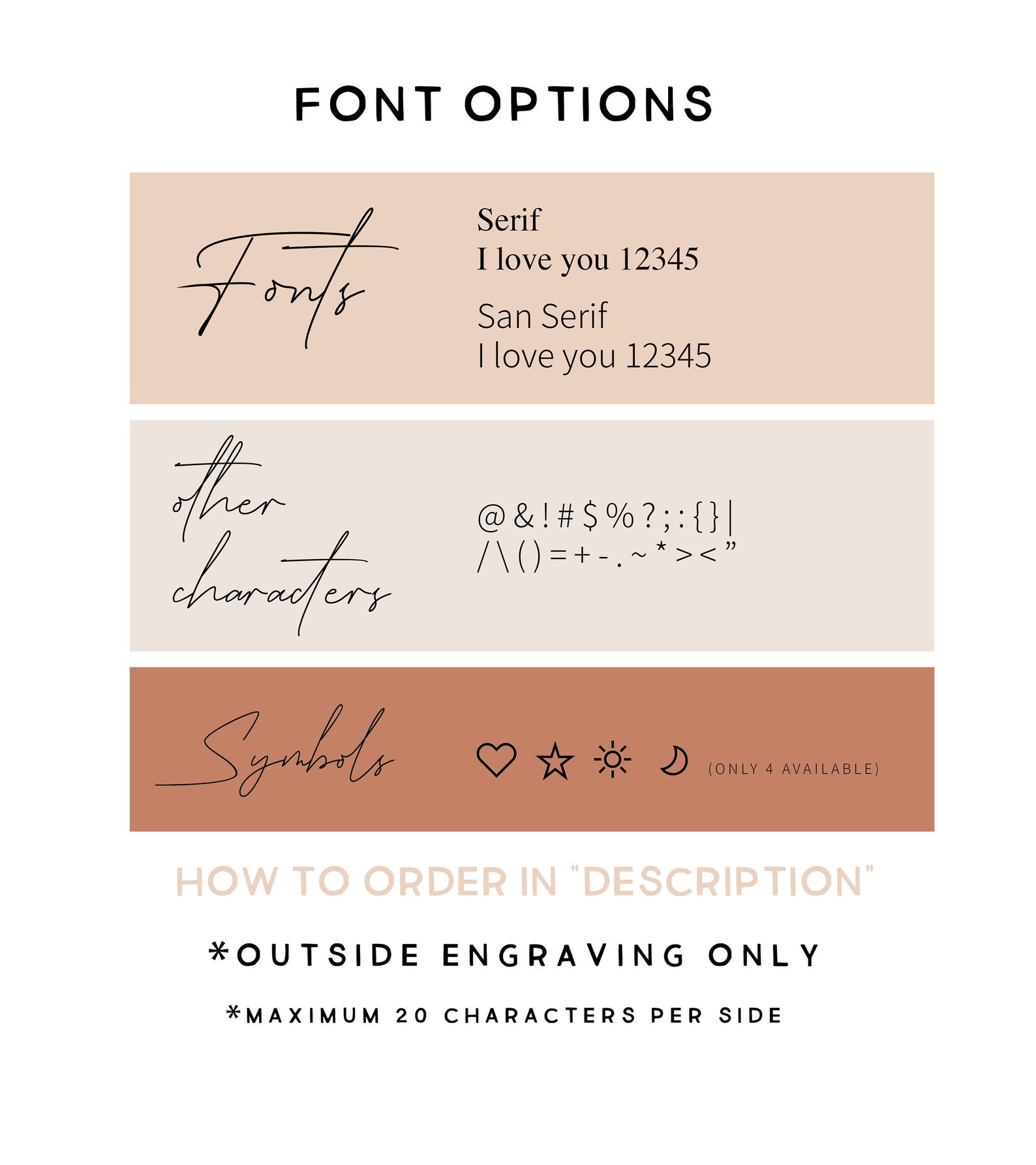 FONT OPTIONS

Fonts

Serif
I love you 12345

San Serif
I love you 12345

other characters

@ & ! # $ % ? ; : { } |
/ \ ( ) = + - . ~ * > < "

Symbols

(ONLY 4 AVAILABLE)

HOW TO ORDER IN "DESCRIPTION"

*OUTSIDE ENGRAVING ONLY

*MAXIMUM 20 CHARACTERS PER SIDE